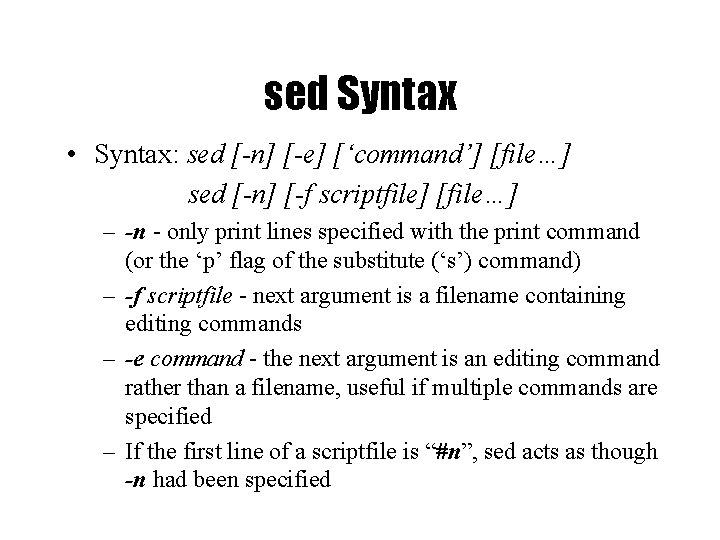 sed Syntax

• Syntax: sed [-n] [-e] [‘command’] [file…]
sed [-n] [-f scriptfile] [file…]

– -n - only print lines specified with the print command (or the ‘p’ flag of the substitute (‘s’) command)

– -f scriptfile - next argument is a filename containing editing commands

– -e command - the next argument is an editing command rather than a filename, useful if multiple commands are specified

– If the first line of a scriptfile is “#n”, sed acts as though -n had been specified